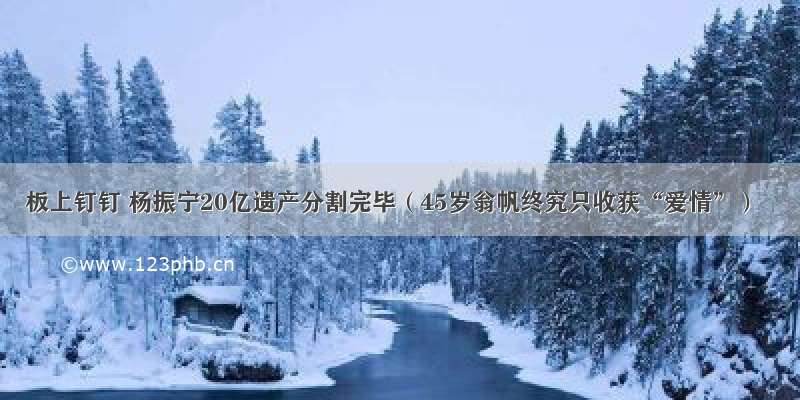 板上钉钉 杨振宁20亿遗产分割完毕（45岁翁帆终究只收获“爱情”）

©www.123phb.cn